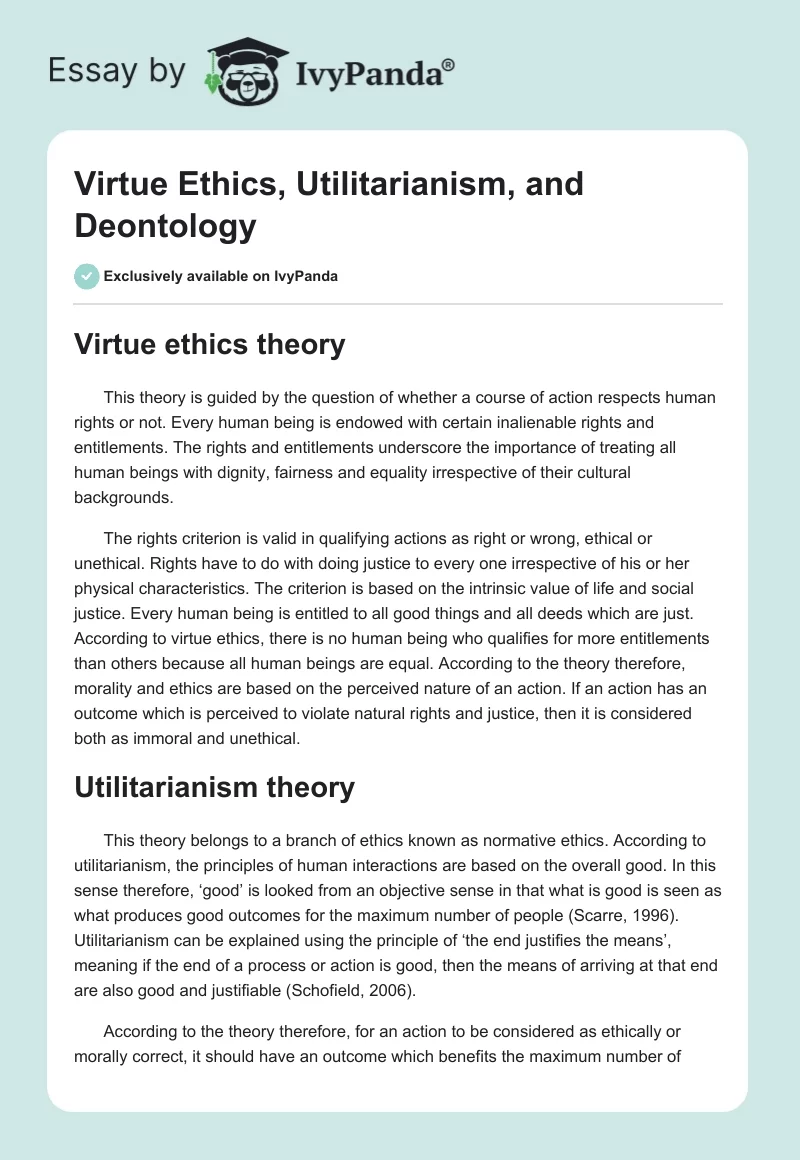 Essay by IvyPanda®

Virtue Ethics, Utilitarianism, and Deontology

Exclusively available on IvyPanda

Virtue ethics theory

This theory is guided by the question of whether a course of action respects human rights or not. Every human being is endowed with certain inalienable rights and entitlements. The rights and entitlements underscore the importance of treating all human beings with dignity, fairness and equality irrespective of their cultural backgrounds.

The rights criterion is valid in qualifying actions as right or wrong, ethical or unethical. Rights have to do with doing justice to every one irrespective of his or her physical characteristics. The criterion is based on the intrinsic value of life and social justice. Every human being is entitled to all good things and all deeds which are just. According to virtue ethics, there is no human being who qualifies for more entitlements than others because all human beings are equal. According to the theory therefore, morality and ethics are based on the perceived nature of an action. If an action has an outcome which is perceived to violate natural rights and justice, then it is considered both as immoral and unethical.

Utilitarianism theory

This theory belongs to a branch of ethics known as normative ethics. According to utilitarianism, the principles of human interactions are based on the overall good. In this sense therefore, ‘good’ is looked from an objective sense in that what is good is seen as what produces good outcomes for the maximum number of people (Scarre, 1996). Utilitarianism can be explained using the principle of ‘the end justifies the means’, meaning if the end of a process or action is good, then the means of arriving at that end are also good and justifiable (Schofield, 2006).

According to the theory therefore, for an action to be considered as ethically or morally correct, it should have an outcome which benefits the maximum number of